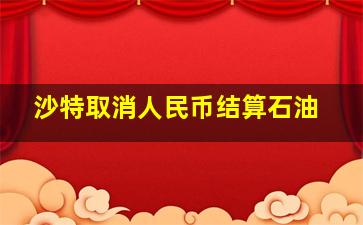 沙特取消人民币结算石油